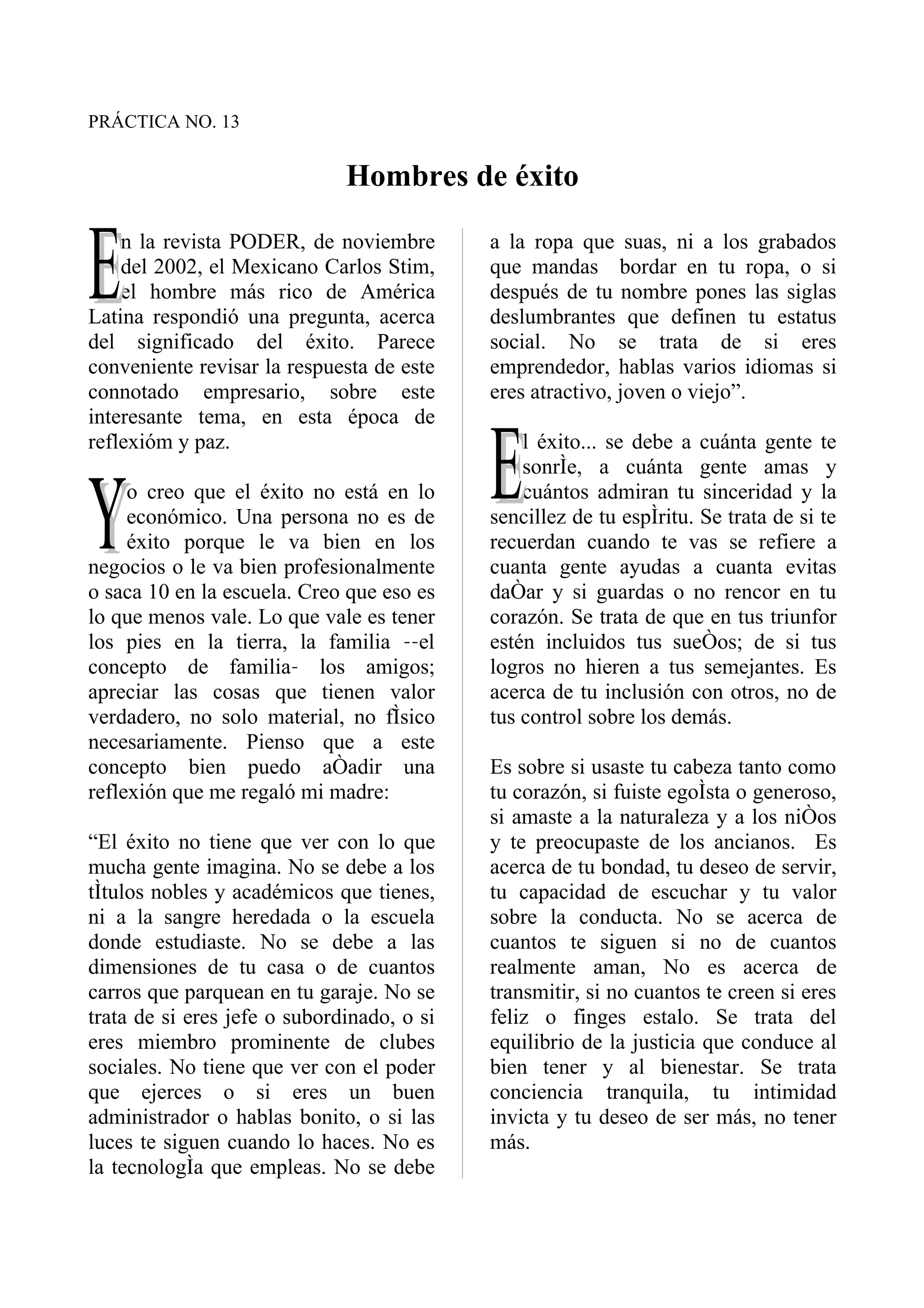 PRÁCTICA NO. 13

Hombres de éxito

En la revista PODER, de noviembre del 2002, el Mexicano Carlos Stim, el hombre más rico de América Latina respondió una pregunta, acerca del significado del éxito. Parece conveniente revisar la respuesta de este connotado empresario, sobre este interesante tema, en esta época de reflexióm y paz.

Yo creo que el éxito no está en lo económico. Una persona no es de éxito porque le va bien en los negocios o le va bien profesionalmente o saca 10 en la escuela. Creo que eso es lo que menos vale. Lo que vale es tener los pies en la tierra, la familia --el concepto de familia- los amigos; apreciar las cosas que tienen valor verdadero, no solo material, no fÌsico necesariamente. Pienso que a este concepto bien puedo aÒadir una reflexión que me regaló mi madre:

“El éxito no tiene que ver con lo que mucha gente imagina. No se debe a los tÌtulos nobles y académicos que tienes, ni a la sangre heredada o la escuela donde estudiaste. No se debe a las dimensiones de tu casa o de cuantos carros que parquean en tu garaje. No se trata de si eres jefe o subordinado, o si eres miembro prominente de clubes sociales. No tiene que ver con el poder que ejerces o si eres un buen administrador o hablas bonito, o si las luces te siguen cuando lo haces. No es la tecnologÌa que empleas. No se debe a la ropa que suas, ni a los grabados que mandas bordar en tu ropa, o si después de tu nombre pones las siglas deslumbrantes que definen tu estatus social. No se trata de si eres emprendedor, hablas varios idiomas si eres atractivo, joven o viejo”.

El éxito... se debe a cuánta gente te sonrÌe, a cuánta gente amas y cuántos admiran tu sinceridad y la sencillez de tu espÌritu. Se trata de si te recuerdan cuando te vas se refiere a cuanta gente ayudas a cuanta evitas daÒar y si guardas o no rencor en tu corazón. Se trata de que en tus triunfor estén incluidos tus sueÒos; de si tus logros no hieren a tus semejantes. Es acerca de tu inclusión con otros, no de tus control sobre los demás.

Es sobre si usaste tu cabeza tanto como tu corazón, si fuiste egoÌsta o generoso, si amaste a la naturaleza y a los niÒos y te preocupaste de los ancianos. Es acerca de tu bondad, tu deseo de servir, tu capacidad de escuchar y tu valor sobre la conducta. No se acerca de cuantos te siguen si no de cuantos realmente aman, No es acerca de transmitir, si no cuantos te creen si eres feliz o finges estalo. Se trata del equilibrio de la justicia que conduce al bien tener y al bienestar. Se trata conciencia tranquila, tu intimidad invicta y tu deseo de ser más, no tener más.